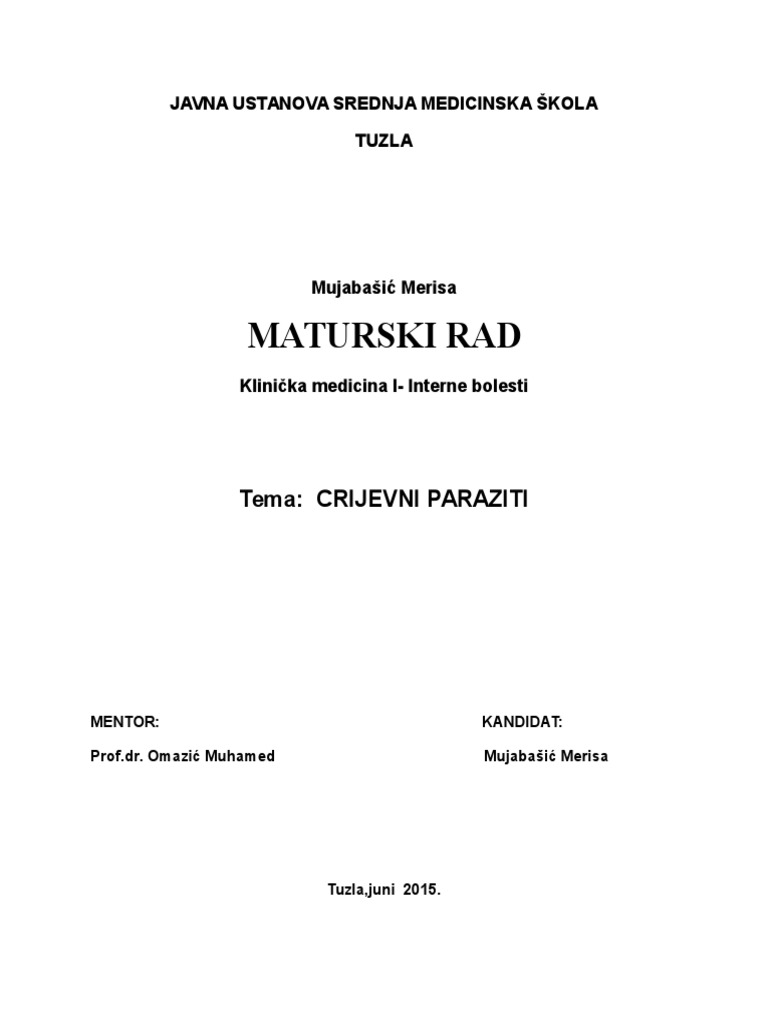 JAVNA USTANOVA SREDNJA MEDICINSKA ŠKOLA

TUZLA

Mujabašić Merisa

MATURSKI RAD

Klinička medicina I- Interne bolesti

Tema: CRIJEVNI PARAZITI

MENTOR:

Prof.dr. Omazić Muhamed

KANDIDAT:

Mujabašić Merisa

Tuzla,juni 2015.